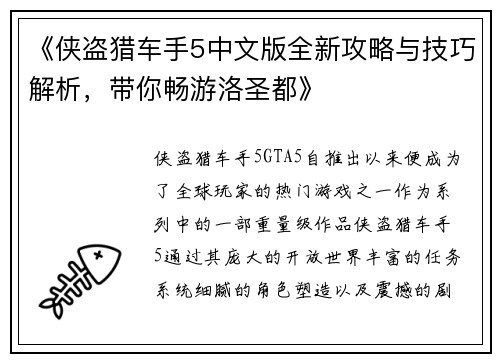 《侠盗猎车手5中文版全新攻略与技巧解析，带你畅游洛圣都》

侠盗猎车手5GTA5自推出以来便成为了全球玩家的热门游戏之一作为系列中的一部重量级作品侠盗猎车手5通过其庞大的开放世界丰富的任务系统细腻的角色塑造以及震撼的剧